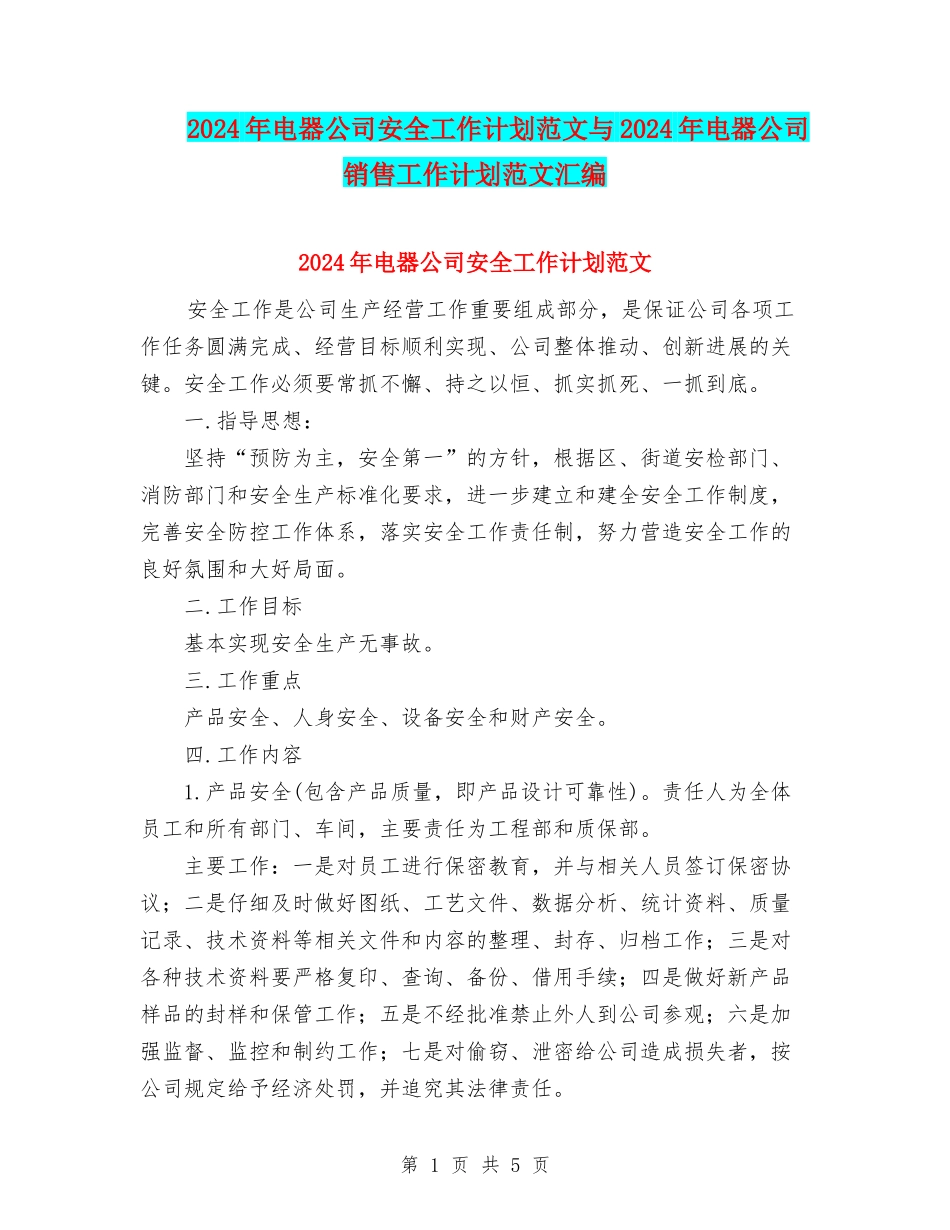 2024年电器公司安全工作计划范文与2024年电器公司销售工作计划范文汇编

2024年电器公司安全工作计划范文

安全工作是公司生产经营工作重要组成部分，是保证公司各项工作任务圆满完成、经营目标顺利实现、公司整体推动、创新进展的关键。安全工作必须要常抓不懈、持之以恒、抓实抓死、一抓到底。

一.指导思想：

坚持“预防为主，安全第一”的方针，根据区、街道安检部门、消防部门和安全生产标准化要求，进一步建立和建全安全工作制度，完善安全防控工作体系，落实安全工作责任制，努力营造安全工作的良好氛围和大好局面。

二.工作目标

基本实现安全生产无事故。

三.工作重点

产品安全、人身安全、设备安全和财产安全。

四.工作内容

1.产品安全(包含产品质量，即产品设计可靠性)。责任人为全体员工和所有部门、车间，主要责任为工程部和质保部。

主要工作：一是对员工进行保密教育，并与相关人员签订保密协议；二是仔细及时做好图纸、工艺文件、数据分析、统计资料、质量记录、技术资料等相关文件和内容的整理、封存、归档工作；三是对各种技术资料要严格复印、查询、备份、借用手续；四是做好新产品样品的封样和保管工作；五是不经批准禁止外人到公司参观；六是加强监督、监控和制约工作；七是对偷窃、泄密给公司造成损失者，按公司规定给予经济处罚，并追究其法律责任。

第 1 页 共 5 页